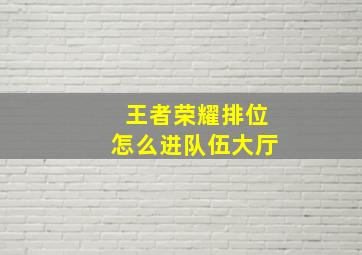 王者荣耀排位
怎么进队伍大厅